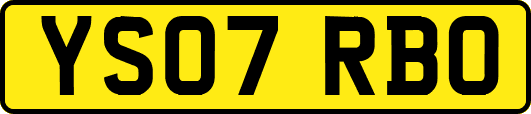 YS07 RBO